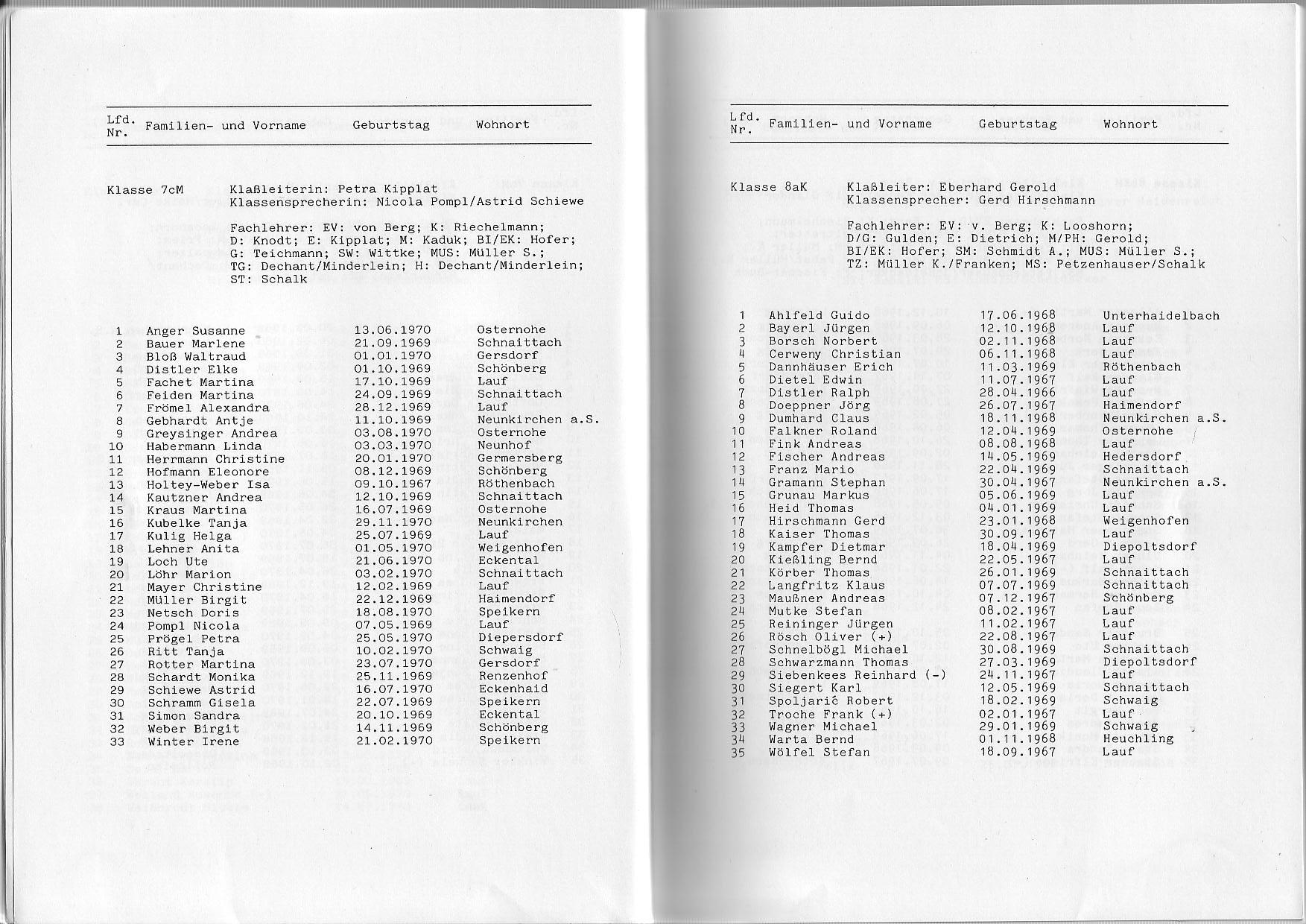 | Lfd. Nr. | Familien- und Vorname | Geburtstag | Wohnort |
|---|---|---|---|

Klasse 7cM   Klaßleiterin: Petra Kipplat
Klassensprecherin: Nicola Pompl/Astrid Schiewe

Fachlehrer: EV: von Berg; K: Riechelmann; D: Knodt; E: Kipplat; M: Kaduk; BI/EK: Hofer; G: Teichmann; SW: Wittke; MUS: Müller S.; TG: Dechant/Minderlein; H: Dechant/Minderlein; ST: Schalk

| | | | |
|---|---|---|---|
| 1 | Anger Susanne | 13.06.1970 | Osternohe |
| 2 | Bauer Marlene | 21.09.1969 | Schnaittach |
| 3 | Bloß Waltraud | 01.01.1970 | Gersdorf |
| 4 | Distler Elke | 01.10.1969 | Schönberg |
| 5 | Fachet Martina | 17.10.1969 | Lauf |
| 6 | Feiden Martina | 24.09.1969 | Schnaittach |
| 7 | Frömel Alexandra | 28.12.1969 | Lauf |
| 8 | Gebhardt Antje | 11.10.1969 | Neunkirchen a.S. |
| 9 | Greysinger Andrea | 03.08.1970 | Osternohe |
| 10 | Habermann Linda | 03.03.1970 | Neunhof |
| 11 | Herrmann Christine | 20.01.1970 | Germersberg |
| 12 | Hofmann Eleonore | 08.12.1969 | Schönberg |
| 13 | Holtey-Weber Isa | 09.10.1967 | Röthenbach |
| 14 | Kautzner Andrea | 12.10.1969 | Schnaittach |
| 15 | Kraus Martina | 16.07.1969 | Osternohe |
| 16 | Kubelke Tanja | 29.11.1970 | Neunkirchen |
| 17 | Kulig Helga | 25.07.1969 | Lauf |
| 18 | Lehner Anita | 01.05.1970 | Weigenhofen |
| 19 | Loch Ute | 21.06.1970 | Eckental |
| 20 | Löhr Marion | 03.02.1970 | Schnaittach |
| 21 | Mayer Christine | 12.02.1969 | Lauf |
| 22 | Müller Birgit | 22.12.1969 | Haimendorf |
| 23 | Netsch Doris | 18.08.1970 | Speikern |
| 24 | Pompl Nicola | 07.05.1969 | Lauf |
| 25 | Prögel Petra | 25.05.1970 | Diepersdorf |
| 26 | Ritt Tanja | 10.02.1970 | Schwaig |
| 27 | Rotter Martina | 23.07.1970 | Gersdorf |
| 28 | Schardt Monika | 25.11.1969 | Renzenhof |
| 29 | Schiewe Astrid | 16.07.1970 | Eckenhaid |
| 30 | Schramm Gisela | 22.07.1969 | Speikern |
| 31 | Simon Sandra | 20.10.1969 | Eckental |
| 32 | Weber Birgit | 14.11.1969 | Schönberg |
| 33 | Winter Irene | 21.02.1970 | Speikern |

| Lfd. Nr. | Familien- und Vorname | Geburtstag | Wohnort |
|---|---|---|---|

Klasse 8aK   Klaßleiter: Eberhard Gerold
Klassensprecher: Gerd Hirschmann

Fachlehrer: EV: v. Berg; K: Looshorn; D/G: Gulden; E: Dietrich; M/PH: Gerold; BI/EK: Hofer; SM: Schmidt A.; MUS: Müller S.; TZ: Müller K./Franken; MS: Petzenhauser/Schalk

| | | | |
|---|---|---|---|
| 1 | Ahlfeld Guido | 17.06.1968 | Unterhaidelbach |
| 2 | Bayerl Jürgen | 12.10.1968 | Lauf |
| 3 | Borsch Norbert | 02.11.1968 | Lauf |
| 4 | Cerweny Christian | 06.11.1968 | Lauf |
| 5 | Dannhäuser Erich | 11.03.1969 | Röthenbach |
| 6 | Dietel Edwin | 11.07.1967 | Lauf |
| 7 | Distler Ralph | 28.04.1966 | Lauf |
| 8 | Doeppner Jörg | 26.07.1967 | Haimendorf |
| 9 | Dumhard Claus | 18.11.1968 | Neunkirchen a.S. |
| 10 | Falkner Roland | 12.04.1969 | Osternohe |
| 11 | Fink Andreas | 08.08.1968 | Lauf |
| 12 | Fischer Andreas | 14.05.1969 | Hedersdorf |
| 13 | Franz Mario | 22.04.1969 | Schnaittach |
| 14 | Gramann Stephan | 30.04.1967 | Neunkirchen a.S. |
| 15 | Grunau Markus | 05.06.1969 | Lauf |
| 16 | Heid Thomas | 04.01.1969 | Lauf |
| 17 | Hirschmann Gerd | 23.01.1968 | Weigenhofen |
| 18 | Kaiser Thomas | 30.09.1967 | Lauf |
| 19 | Kampfer Dietmar | 18.04.1969 | Diepoltsdorf |
| 20 | Kießling Bernd | 22.05.1967 | Lauf |
| 21 | Körber Thomas | 26.01.1969 | Schnaittach |
| 22 | Langfritz Klaus | 07.07.1969 | Schnaittach |
| 23 | Maußner Andreas | 07.12.1967 | Schönberg |
| 24 | Mutke Stefan | 08.02.1967 | Lauf |
| 25 | Reininger Jürgen | 11.02.1967 | Lauf |
| 26 | Rösch Oliver (+) | 22.08.1967 | Lauf |
| 27 | Schnelbögl Michael | 30.08.1969 | Schnaittach |
| 28 | Schwarzmann Thomas | 27.03.1969 | Diepoltsdorf |
| 29 | Siebenkees Reinhard (-) | 24.11.1967 | Lauf |
| 30 | Siegert Karl | 12.05.1969 | Schnaittach |
| 31 | Spoljarić Robert | 18.02.1969 | Schwaig |
| 32 | Troche Frank (+) | 02.01.1967 | Lauf |
| 33 | Wagner Michael | 29.01.1969 | Schwaig |
| 34 | Warta Bernd | 01.11.1968 | Heuchling |
| 35 | Wölfel Stefan | 18.09.1967 | Lauf |